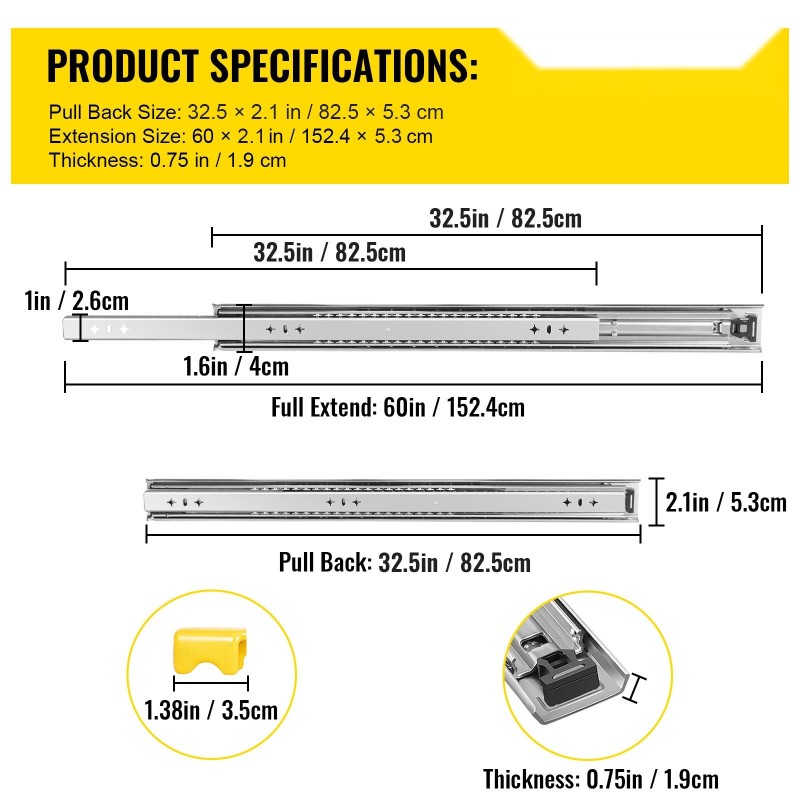 PRODUCT SPECIFICATIONS:

Pull Back Size: 32.5 × 2.1 in / 82.5 × 5.3 cm
Extension Size: 60 × 2.1 in / 152.4 × 5.3 cm
Thickness: 0.75 in / 1.9 cm

32.5in / 82.5cm

32.5in / 82.5cm

1in / 2.6cm

1.6in / 4cm

Full Extend: 60in / 152.4cm

2.1in / 5.3cm

Pull Back: 32.5in / 82.5cm

1.38in / 3.5cm

Thickness: 0.75in / 1.9cm